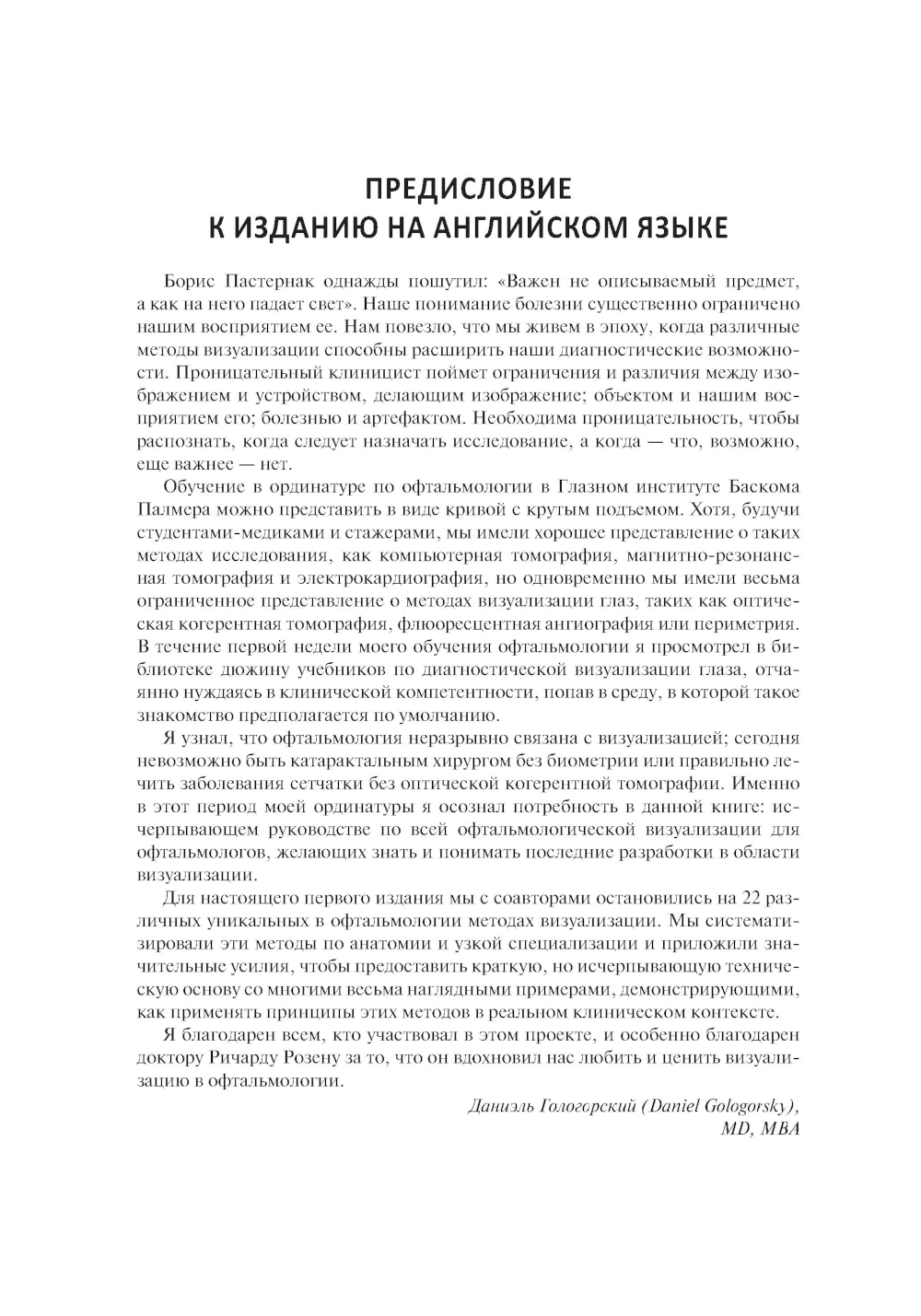 ПРЕДИСЛОВИЕ
К ИЗДАНИЮ НА АНГЛИЙСКОМ ЯЗЫКЕ

Борис Пастернак однажды пошутил: «Важен не описываемый предмет, а как на него падает свет». Наше понимание болезни существенно ограничено нашим восприятием ее. Нам повезло, что мы живем в эпоху, когда различные методы визуализации способны расширить наши диагностические возможности. Проницательный клиницист поймет ограничения и различия между изображением и устройством, делающим изображение; объектом и нашим восприятием его; болезнью и артефактом. Необходима проницательность, чтобы распознать, когда следует назначать исследование, а когда — что, возможно, еще важнее — нет.

Обучение в ординатуре по офтальмологии в Глазном институте Баскома Палмера можно представить в виде кривой с крутым подъемом. Хотя, будучи студентами-медиками и стажерами, мы имели хорошее представление о таких методах исследования, как компьютерная томография, магнитно-резонансная томография и электрокардиография, но одновременно мы имели весьма ограниченное представление о методах визуализации глаз, таких как оптическая когерентная томография, флюоресцентная ангиография или периметрия. В течение первой недели моего обучения офтальмологии я просмотрел в библиотеке дюжину учебников по диагностической визуализации глаза, отчаянно нуждаясь в клинической компетентности, попав в среду, в которой такое знакомство предполагается по умолчанию.

Я узнал, что офтальмология неразрывно связана с визуализацией; сегодня невозможно быть катарактальным хирургом без биометрии или правильно лечить заболевания сетчатки без оптической когерентной томографии. Именно в этот период моей ординатуры я осознал потребность в данной книге: исчерпывающем руководстве по всей офтальмологической визуализации для офтальмологов, желающих знать и понимать последние разработки в области визуализации.

Для настоящего первого издания мы с соавторами остановились на 22 различных уникальных в офтальмологии методах визуализации. Мы систематизировали эти методы по анатомии и узкой специализации и приложили значительные усилия, чтобы предоставить краткую, но исчерпывающую техническую основу со многими весьма наглядными примерами, демонстрирующими, как применять принципы этих методов в реальном клиническом контексте.

Я благодарен всем, кто участвовал в этом проекте, и особенно благодарен доктору Ричарду Розену за то, что он вдохновил нас любить и ценить визуализацию в офтальмологии.

Даниэль Гологорский (Daniel Gologorsky), MD, MBA